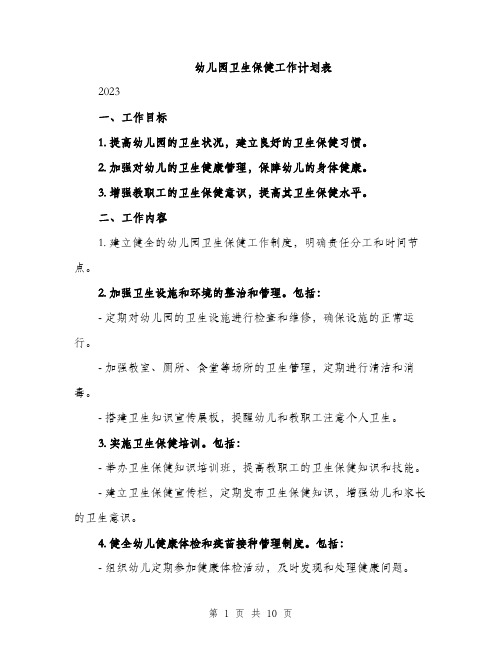 幼儿园卫生保健工作计划表

2023

一、工作目标

1. 提高幼儿园的卫生状况，建立良好的卫生保健习惯。

2. 加强对幼儿的卫生健康管理，保障幼儿的身体健康。

3. 增强教职工的卫生保健意识，提高其卫生保健水平。

二、工作内容

1. 建立健全的幼儿园卫生保健工作制度，明确责任分工和时间节点。

2. 加强卫生设施和环境的整治和管理。包括：

- 定期对幼儿园的卫生设施进行检查和维修，确保设施的正常运行。

- 加强教室、厕所、食堂等场所的卫生管理，定期进行清洁和消毒。

- 搭建卫生知识宣传展板，提醒幼儿和教职工注意个人卫生。

3. 实施卫生保健培训。包括：

- 举办卫生保健知识培训班，提高教职工的卫生保健知识和技能。

- 建立卫生保健宣传栏，定期发布卫生保健知识，增强幼儿和家长的卫生意识。

4. 健全幼儿健康体检和疫苗接种管理制度。包括：

- 组织幼儿定期参加健康体检活动，及时发现和处理健康问题。

第 1 页 共 10 页